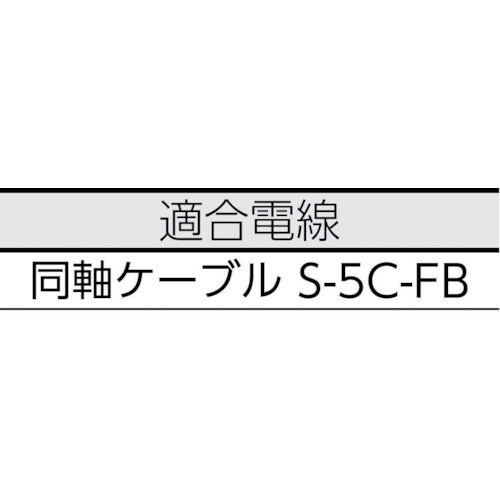 | 適合電線 |
|---|
| 同軸ケーブル S-5C-FB |